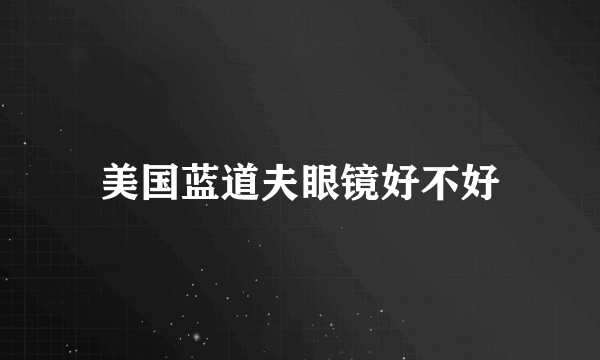 美国蓝道夫眼镜好不好